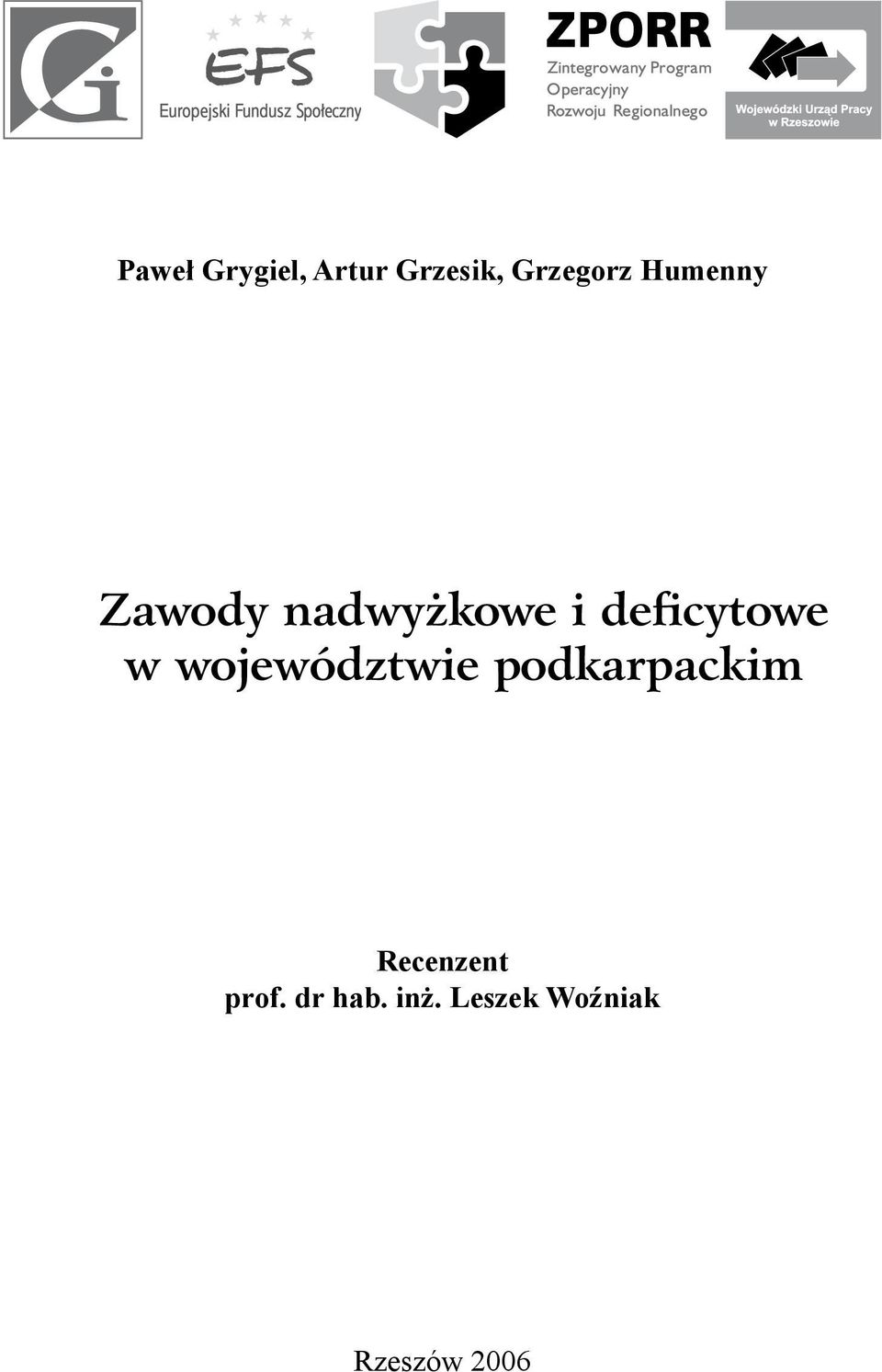 Gi

EFS
Europejski Fundusz Społeczny

ZPORR
Zintegrowany Program Operacyjny Rozwoju Regionalnego

Wojewódzki Urząd Pracy w Rzeszowie

Paweł Grygiel, Artur Grzesik, Grzegorz Humenny

Zawody nadwyżkowe i deficytowe w województwie podkarpackim

Recenzent
prof. dr hab. inż. Leszek Woźniak

Rzeszów 2006